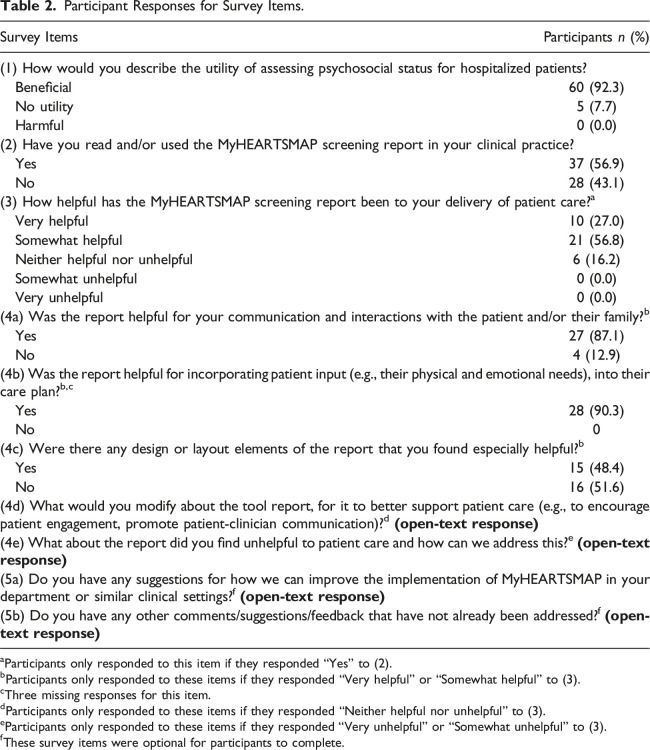 **Table 2.** Participant Responses for Survey Items.

| Survey Items | Participants *n* (%) |
|---|---|
| (1) How would you describe the utility of assessing psychosocial status for hospitalized patients? | |
| Beneficial | 60 (92.3) |
| No utility | 5 (7.7) |
| Harmful | 0 (0.0) |
| (2) Have you read and/or used the MyHEARTSMAP screening report in your clinical practice? | |
| Yes | 37 (56.9) |
| No | 28 (43.1) |
| (3) How helpful has the MyHEARTSMAP screening report been to your delivery of patient care?$^a$ | |
| Very helpful | 10 (27.0) |
| Somewhat helpful | 21 (56.8) |
| Neither helpful nor unhelpful | 6 (16.2) |
| Somewhat unhelpful | 0 (0.0) |
| Very unhelpful | 0 (0.0) |
| (4a) Was the report helpful for your communication and interactions with the patient and/or their family?$^b$ | |
| Yes | 27 (87.1) |
| No | 4 (12.9) |
| (4b) Was the report helpful for incorporating patient input (e.g., their physical and emotional needs), into their care plan?$^{b,c}$ | |
| Yes | 28 (90.3) |
| No | 0 |
| (4c) Were there any design or layout elements of the report that you found especially helpful?$^b$ | |
| Yes | 15 (48.4) |
| No | 16 (51.6) |
| (4d) What would you modify about the tool report, for it to better support patient care (e.g., to encourage patient engagement, promote patient-clinician communication)?$^d$ **(open-text response)** | |
| (4e) What about the report did you find unhelpful to patient care and how can we address this?$^e$ **(open-text response)** | |
| (5a) Do you have any suggestions for how we can improve the implementation of MyHEARTSMAP in your department or similar clinical settings?$^f$ **(open-text response)** | |
| (5b) Do you have any other comments/suggestions/feedback that have not already been addressed?$^f$ **(open-text response)** | |

$^a$Participants only responded to this item if they responded "Yes" to (2).
$^b$Participants only responded to these items if they responded "Very helpful" or "Somewhat helpful" to (3).
$^c$Three missing responses for this item.
$^d$Participants only responded to these items if they responded "Neither helpful nor unhelpful" to (3).
$^e$Participants only responded to these items if they responded "Very unhelpful" or "Somewhat unhelpful" to (3).
$^f$These survey items were optional for participants to complete.